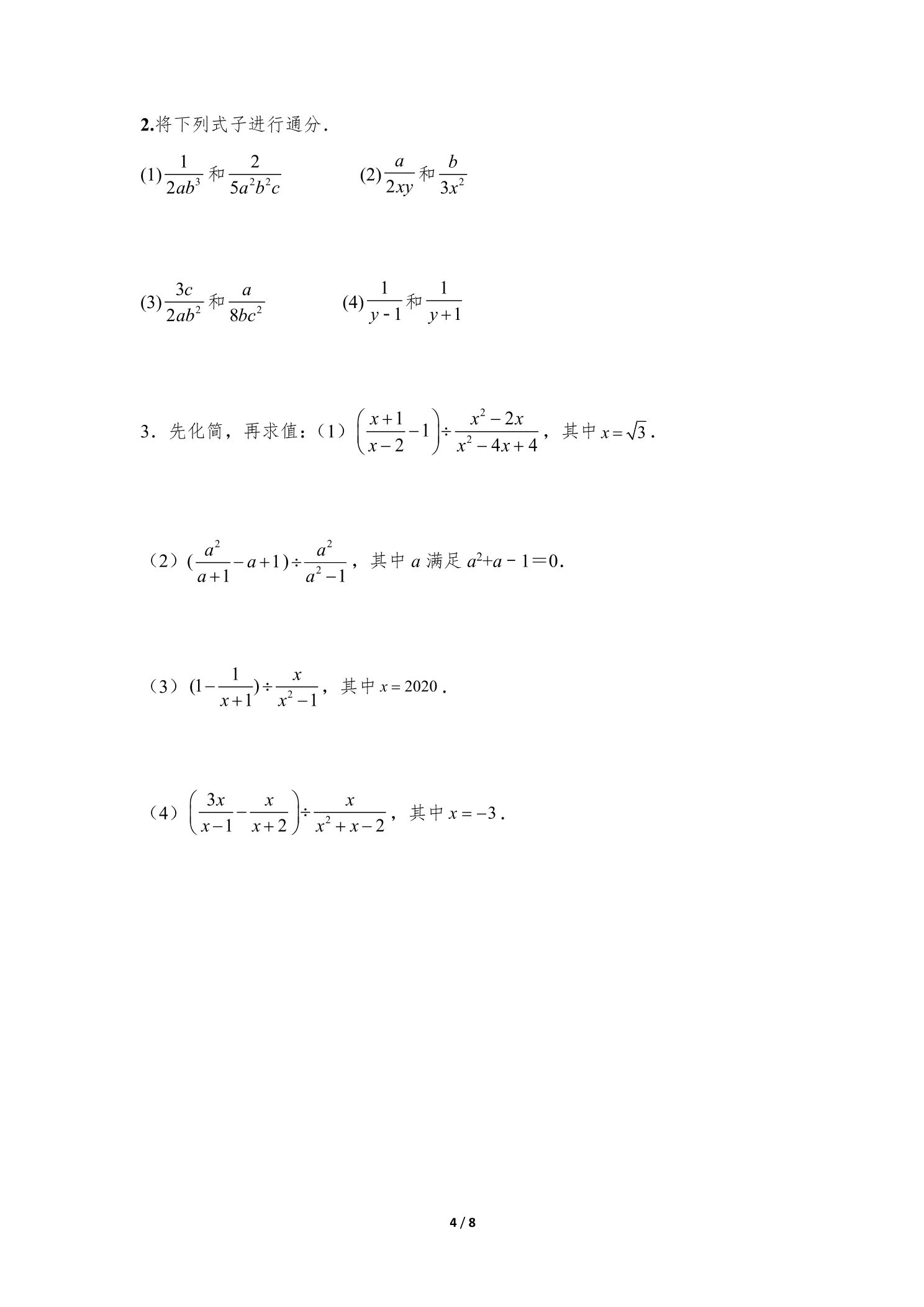 2.将下列式子进行通分.

(1) $\frac{1}{2ab^3}$ 和 $\frac{2}{5a^2b^2c}$　　(2) $\frac{a}{2xy}$ 和 $\frac{b}{3x^2}$

(3) $\frac{3c}{2ab^2}$ 和 $\frac{a}{8bc^2}$　　(4) $\frac{1}{y-1}$ 和 $\frac{1}{y+1}$

3．先化简，再求值：（1）$\left(\frac{x+1}{x-2}-1\right)\div\frac{x^2-2x}{x^2-4x+4}$，其中 $x=\sqrt{3}$.

（2）$(\frac{a^2}{a+1}-a+1)\div\frac{a^2}{a^2-1}$，其中 $a$ 满足 $a^2+a-1=0$.

（3）$(1-\frac{1}{x+1})\div\frac{x}{x^2-1}$，其中 $x=2020$.

（4）$\left(\frac{3x}{x-1}-\frac{x}{x+2}\right)\div\frac{x}{x^2+x-2}$，其中 $x=-3$.

4 / 8